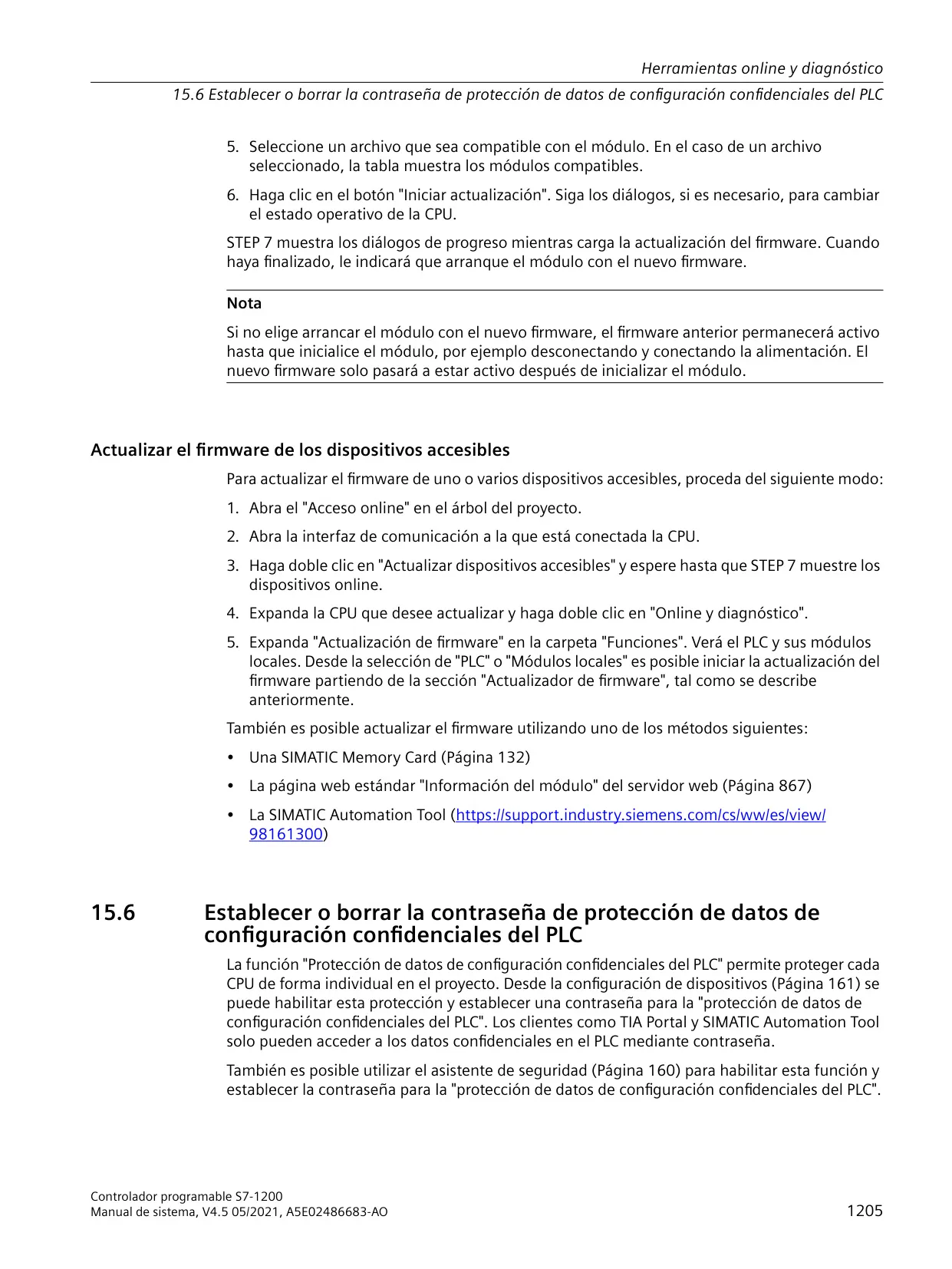 Herramientas online y diagnóstico

15.6 Establecer o borrar la contraseña de protección de datos de configuración confidenciales del PLC

5. Seleccione un archivo que sea compatible con el módulo. En el caso de un archivo seleccionado, la tabla muestra los módulos compatibles.

6. Haga clic en el botón "Iniciar actualización". Siga los diálogos, si es necesario, para cambiar el estado operativo de la CPU.

STEP 7 muestra los diálogos de progreso mientras carga la actualización del firmware. Cuando haya finalizado, le indicará que arranque el módulo con el nuevo firmware.

Nota

Si no elige arrancar el módulo con el nuevo firmware, el firmware anterior permanecerá activo hasta que inicialice el módulo, por ejemplo desconectando y conectando la alimentación. El nuevo firmware solo pasará a estar activo después de inicializar el módulo.

Actualizar el firmware de los dispositivos accesibles

Para actualizar el firmware de uno o varios dispositivos accesibles, proceda del siguiente modo:

1. Abra el "Acceso online" en el árbol del proyecto.

2. Abra la interfaz de comunicación a la que está conectada la CPU.

3. Haga doble clic en "Actualizar dispositivos accesibles" y espere hasta que STEP 7 muestre los dispositivos online.

4. Expanda la CPU que desee actualizar y haga doble clic en "Online y diagnóstico".

5. Expanda "Actualización de firmware" en la carpeta "Funciones". Verá el PLC y sus módulos locales. Desde la selección de "PLC" o "Módulos locales" es posible iniciar la actualización del firmware partiendo de la sección "Actualizador de firmware", tal como se describe anteriormente.

También es posible actualizar el firmware utilizando uno de los métodos siguientes:

• Una SIMATIC Memory Card (Página 132)

• La página web estándar "Información del módulo" del servidor web (Página 867)

• La SIMATIC Automation Tool (https://support.industry.siemens.com/cs/ww/es/view/98161300)

15.6 Establecer o borrar la contraseña de protección de datos de configuración confidenciales del PLC

La función "Protección de datos de configuración confidenciales del PLC" permite proteger cada CPU de forma individual en el proyecto. Desde la configuración de dispositivos (Página 161) se puede habilitar esta protección y establecer una contraseña para la "protección de datos de configuración confidenciales del PLC". Los clientes como TIA Portal y SIMATIC Automation Tool solo pueden acceder a los datos confidenciales en el PLC mediante contraseña.

También es posible utilizar el asistente de seguridad (Página 160) para habilitar esta función y establecer la contraseña para la "protección de datos de configuración confidenciales del PLC".

Controlador programable S7-1200
Manual de sistema, V4.5 05/2021, A5E02486683-AO

1205